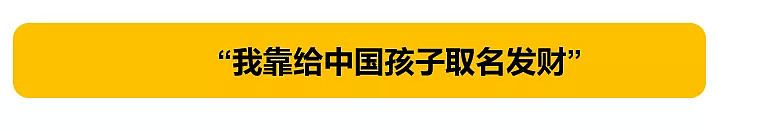 “我靠给中国孩子取名发财”